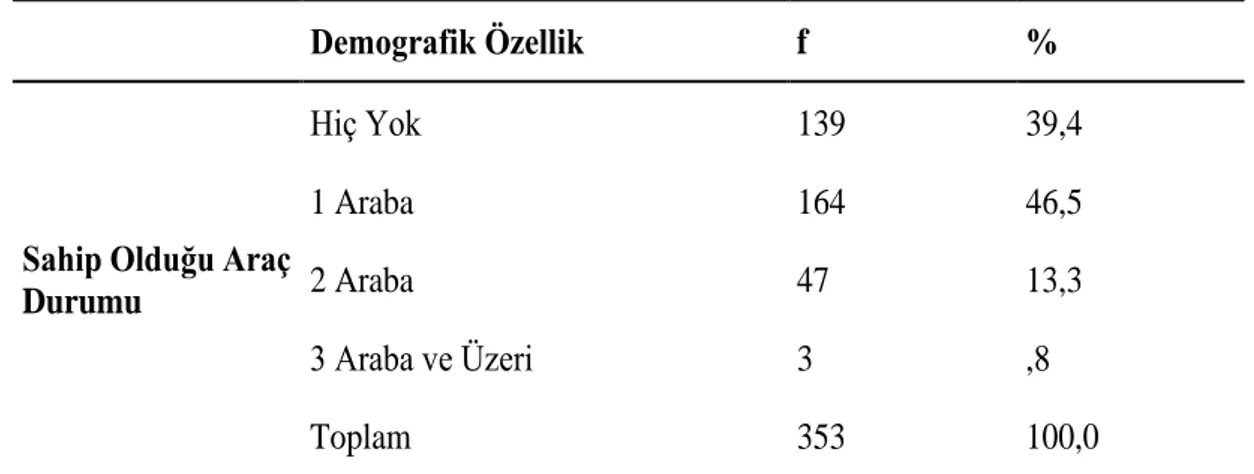 |  | Demografik Özellik | f | % |
|---|---|---|---|
| Sahip Olduğu Araç Durumu | Hiç Yok | 139 | 39,4 |
|  | 1 Araba | 164 | 46,5 |
|  | 2 Araba | 47 | 13,3 |
|  | 3 Araba ve Üzeri | 3 | ,8 |
|  | Toplam | 353 | 100,0 |